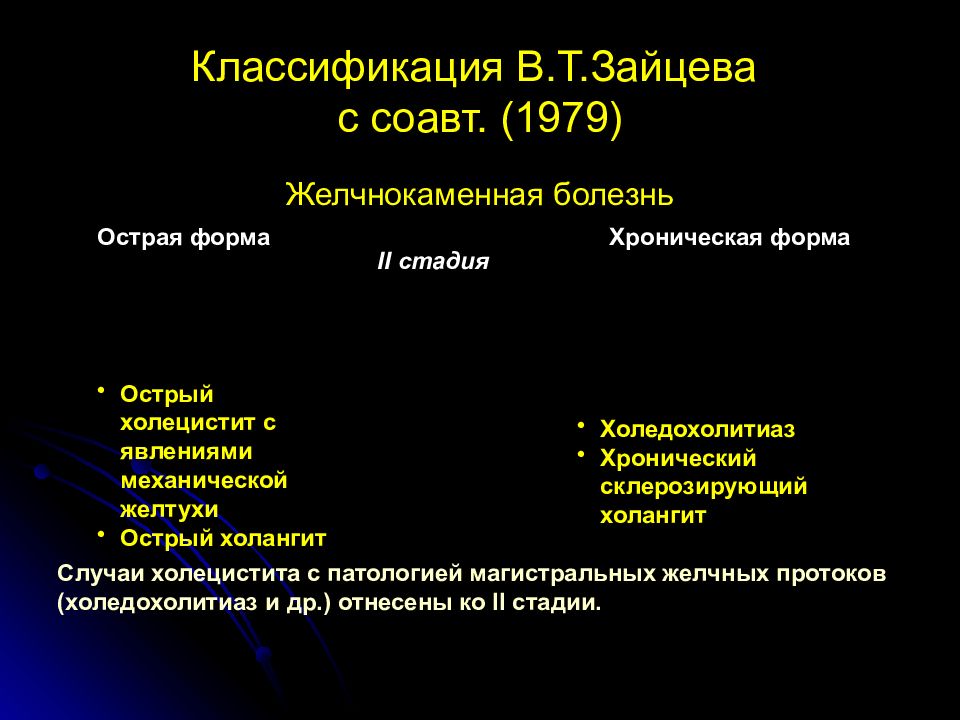 Классификация В.Т.Зайцева с соавт. (1979)

Желчнокаменная болезнь

Острая форма

II стадия

Хроническая форма

• Острый холецистит с явлениями механической желтухи
• Острый холангит

• Холедохолитиаз
• Хронический склерозирующий холангит

Случаи холецистита с патологией магистральных желчных протоков (холедохолитиаз и др.) отнесены ко II стадии.